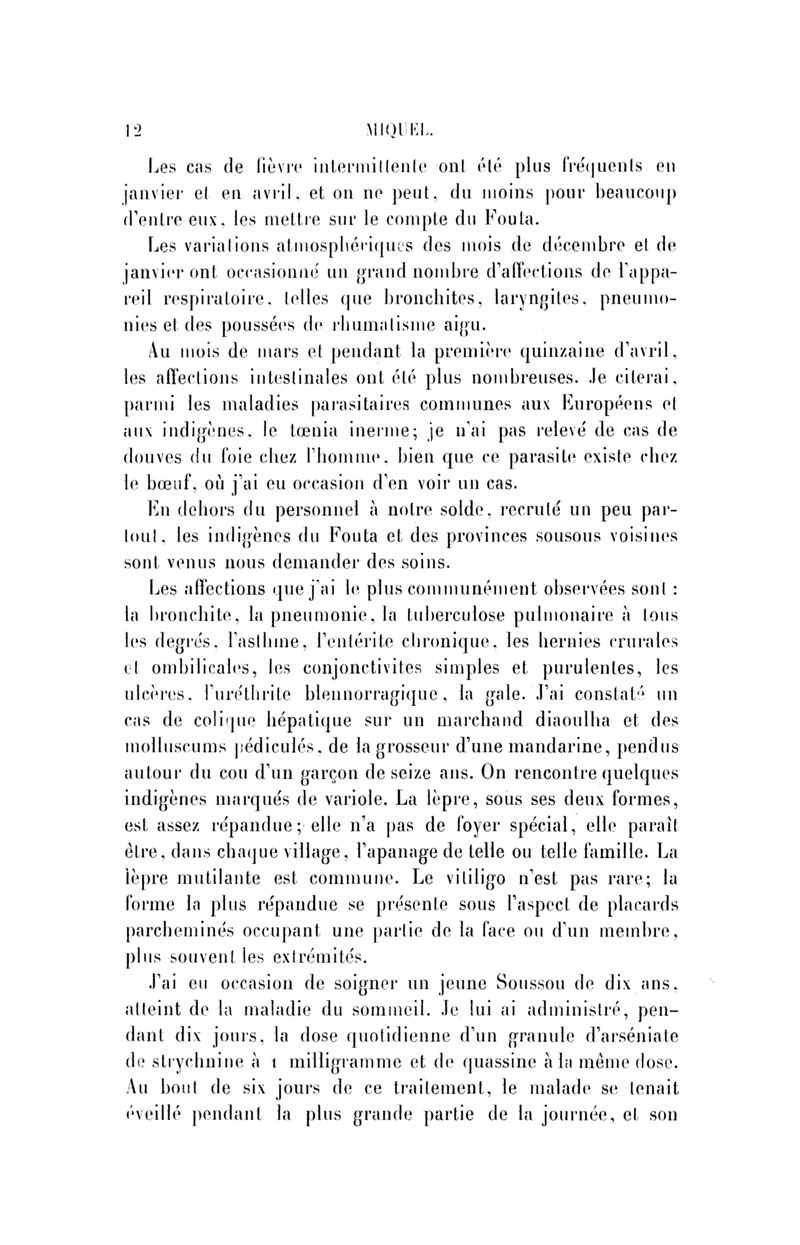 12 MIQUEL.

Les cas de fièvre intermittente ont été plus fréquents en janvier et en avril, et on ne peut, du moins pour beaucoup d'entre eux, les mettre sur le compte du Fouta.

Les variations atmosphériques des mois de décembre et de janvier ont occasionné un grand nombre d'affections de l'appareil respiratoire, telles que bronchites, laryngites, pneumonies et des poussées de rhumatisme aigu.

Au mois de mars et pendant la première quinzaine d'avril, les affections intestinales ont été plus nombreuses. Je citerai, parmi les maladies parasitaires communes aux Européens et aux indigènes, le tœnia inerme; je n'ai pas relevé de cas de douves du foie chez l'homme, bien que ce parasite existe chez le bœuf, où j'ai eu occasion d'en voir un cas.

En dehors du personnel à notre solde, recruté un peu partout, les indigènes du Fouta et des provinces sousous voisines sont venus nous demander des soins.

Les affections que j'ai le plus communément observées sont : la bronchite, la pneumonie, la tuberculose pulmonaire à tous les degrés, l'asthme, l'entérite chronique, les hernies crurales et ombilicales, les conjonctivites simples et purulentes, les ulcères, l'uréthrite blennorragique, la gale. J'ai constaté un cas de colique hépatique sur un marchand diaoulha et des molluscums pédiculés, de la grosseur d'une mandarine, pendus autour du cou d'un garçon de seize ans. On rencontre quelques indigènes marqués de variole. La lèpre, sous ses deux formes, est assez répandue; elle n'a pas de foyer spécial, elle paraît être, dans chaque village, l'apanage de telle ou telle famille. La lèpre mutilante est commune. Le vitiligo n'est pas rare; la forme la plus répandue se présente sous l'aspect de placards parcheminés occupant une partie de la face ou d'un membre, plus souvent les extrémités.

J'ai eu occasion de soigner un jeune Soussou de dix ans, atteint de la maladie du sommeil. Je lui ai administré, pendant dix jours, la dose quotidienne d'un granule d'arséniate de strychnine à 1 milligramme et de quassine à la même dose. Au bout de six jours de ce traitement, le malade se tenait éveillé pendant la plus grande partie de la journée, et son